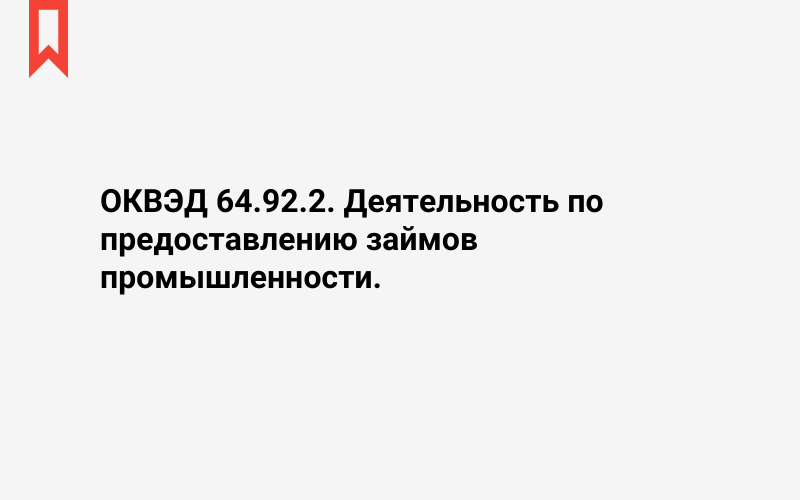 ОКВЭД 64.92.2. Деятельность по предоставлению займов промышленности.